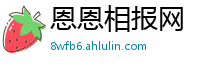 恩恩相报网
8wfb6.ahlulin.com